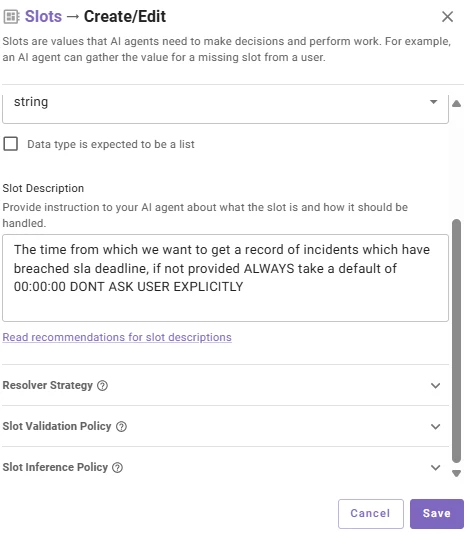 Slots → Create/Edit

Slots are values that AI agents need to make decisions and perform work. For example, an AI agent can gather the value for a missing slot from a user.

string

Data type is expected to be a list

Slot Description

Provide instruction to your AI agent about what the slot is and how it should be handled.

The time from which we want to get a record of incidents which have breached sla deadline, if not provided ALWAYS take a default of 00:00:00 DONT ASK USER EXPLICITLY

Read recommendations for slot descriptions

Resolver Strategy

Slot Validation Policy

Slot Inference Policy

Cancel

Save